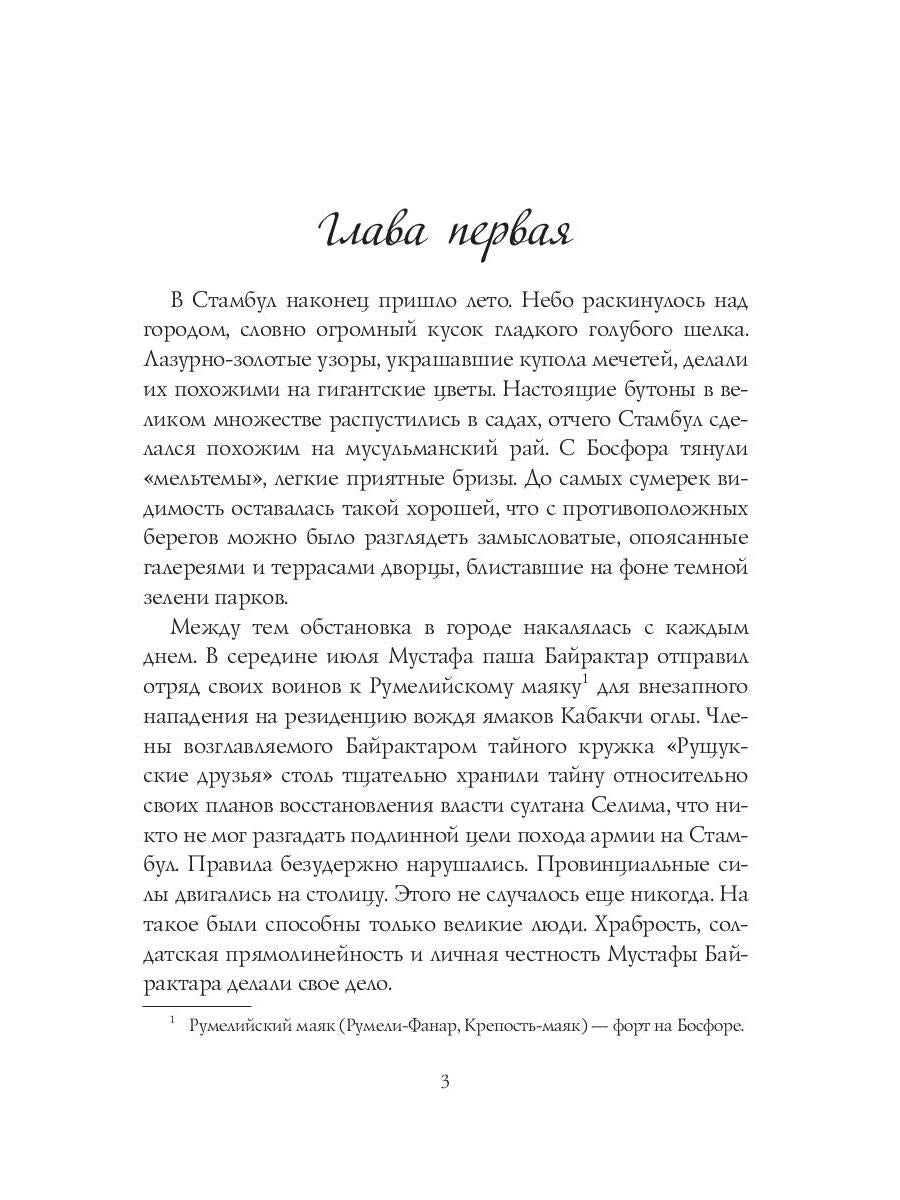 Глава первая

В Стамбул наконец пришло лето. Небо раскинулось над городом, словно огромный кусок гладкого голубого шелка. Лазурно-золотые узоры, украшавшие купола мечетей, делали их похожими на гигантские цветы. Настоящие бутоны в великом множестве распустились в садах, отчего Стамбул сделался похожим на мусульманский рай. С Босфора тянули «мельтемы», легкие приятные бризы. До самых сумерек видимость оставалась такой хорошей, что с противоположных берегов можно было разглядеть замысловатые, опоясанные галереями и террасами дворцы, блиставшие на фоне темной зелени парков.

Между тем обстановка в городе накалялась с каждым днем. В середине июля Мустафа паша Байрактар отправил отряд своих воинов к Румелийскому маяку$^1$ для внезапного нападения на резиденцию вождя ямаков Кабакчи оглы. Члены возглавляемого Байрактаром тайного кружка «Рущукские друзья» столь тщательно хранили тайну относительно своих планов восстановления власти султана Селима, что никто не мог разгадать подлинной цели похода армии на Стамбул. Правила безудержно нарушались. Провинциальные силы двигались на столицу. Этого не случалось еще никогда. На такое были способны только великие люди. Храбрость, солдатская прямолинейность и личная честность Мустафы Байрактара делали свое дело.

$^1$ Румелийский маяк (Румели-Фанар, Крепость-маяк) — форт на Босфоре.

3